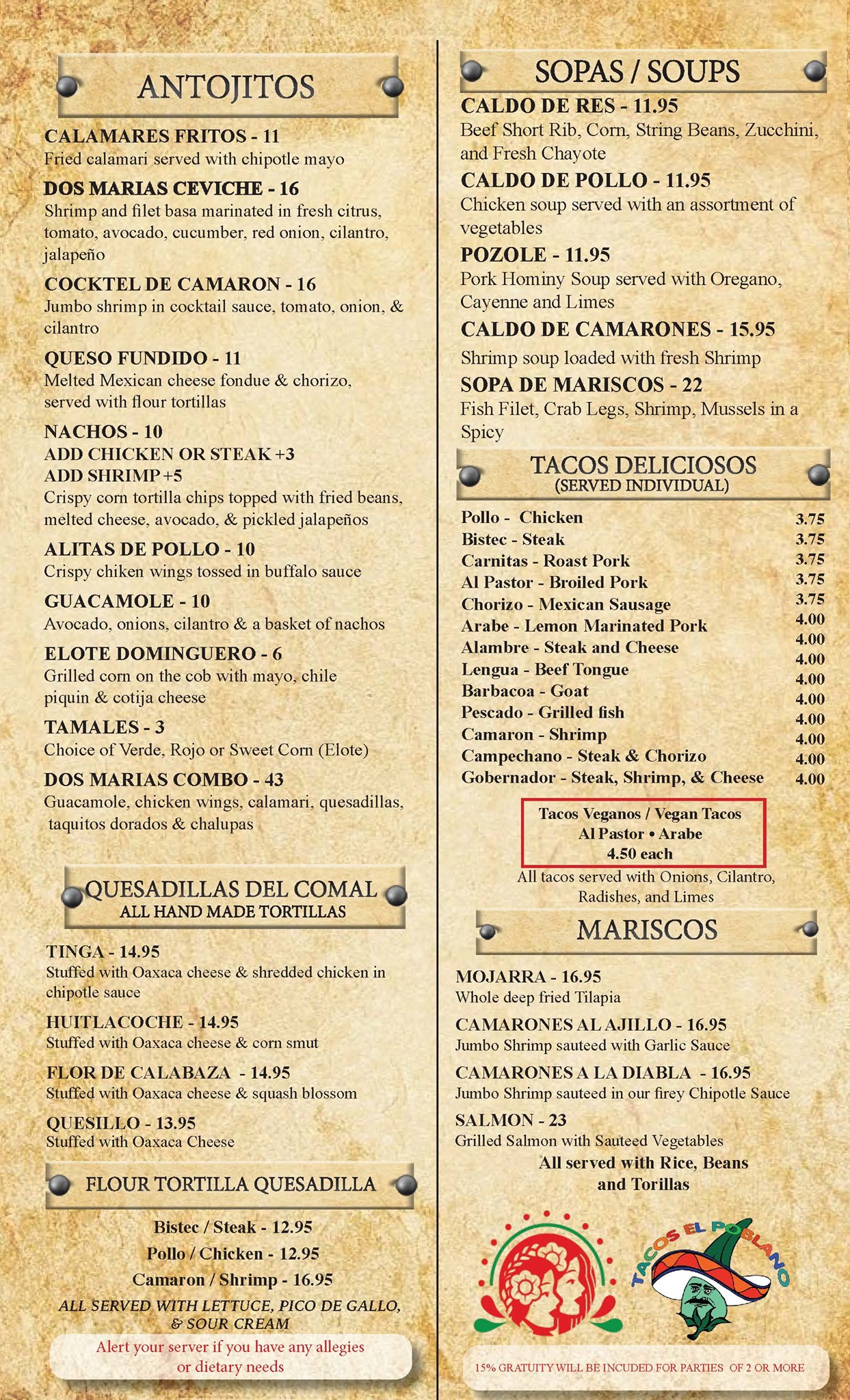 ANTOJITOS

CALAMARES FRITOS - 11
Fried calamari served with chipotle mayo

DOS MARIAS CEVICHE - 16
Shrimp and filet basa marinated in fresh citrus, tomato, avocado, cucumber, red onion, cilantro, jalapeño

COCKTEL DE CAMARON - 16
Jumbo shrimp in cocktail sauce, tomato, onion, & cilantro

QUESO FUNDIDO - 11
Melted Mexican cheese fondue & chorizo, served with flour tortillas

NACHOS - 10
ADD CHICKEN OR STEAK +3
ADD SHRIMP +5
Crispy corn tortilla chips topped with fried beans, melted cheese, avocado, & pickled jalapeños

ALITAS DE POLLO - 10
Crispy chiken wings tossed in buffalo sauce

GUACAMOLE - 10
Avocado, onions, cilantro & a basket of nachos

ELOTE DOMINGUERO - 6
Grilled corn on the cob with mayo, chile piquin & cotija cheese

TAMALES - 3
Choice of Verde, Rojo or Sweet Corn (Elote)

DOS MARIAS COMBO - 43
Guacamole, chicken wings, calamari, quesadillas, taquitos dorados & chalupas

QUESADILLAS DEL COMAL
ALL HAND MADE TORTILLAS

TINGA - 14.95
Stuffed with Oaxaca cheese & shredded chicken in chipotle sauce

HUITLACOCHE - 14.95
Stuffed with Oaxaca cheese & corn smut

FLOR DE CALABAZA - 14.95
Stuffed with Oaxaca cheese & squash blossom

QUESILLO - 13.95
Stuffed with Oaxaca Cheese

FLOUR TORTILLA QUESADILLA

Bistec / Steak - 12.95
Pollo / Chicken - 12.95
Camaron / Shrimp - 16.95
ALL SERVED WITH LETTUCE, PICO DE GALLO, & SOUR CREAM

Alert your server if you have any allegies or dietary needs

SOPAS / SOUPS

CALDO DE RES - 11.95
Beef Short Rib, Corn, String Beans, Zucchini, and Fresh Chayote

CALDO DE POLLO - 11.95
Chicken soup served with an assortment of vegetables

POZOLE - 11.95
Pork Hominy Soup served with Oregano, Cayenne and Limes

CALDO DE CAMARONES - 15.95
Shrimp soup loaded with fresh Shrimp

SOPA DE MARISCOS - 22
Fish Filet, Crab Legs, Shrimp, Mussels in a Spicy

TACOS DELICIOSOS
(SERVED INDIVIDUAL)

| | |
|---|---|
| Pollo - Chicken | 3.75 |
| Bistec - Steak | 3.75 |
| Carnitas - Roast Pork | 3.75 |
| Al Pastor - Broiled Pork | 3.75 |
| Chorizo - Mexican Sausage | 3.75 |
| Arabe - Lemon Marinated Pork | 4.00 |
| Alambre - Steak and Cheese | 4.00 |
| Lengua - Beef Tongue | 4.00 |
| Barbacoa - Goat | 4.00 |
| Pescado - Grilled fish | 4.00 |
| Camaron - Shrimp | 4.00 |
| Campechano - Steak & Chorizo | 4.00 |
| Gobernador - Steak, Shrimp, & Cheese | 4.00 |

Tacos Veganos / Vegan Tacos
Al Pastor • Arabe
4.50 each

All tacos served with Onions, Cilantro, Radishes, and Limes

MARISCOS

MOJARRA - 16.95
Whole deep fried Tilapia

CAMARONES AL AJILLO - 16.95
Jumbo Shrimp sauteed with Garlic Sauce

CAMARONES A LA DIABLA - 16.95
Jumbo Shrimp sauteed in our firey Chipotle Sauce

SALMON - 23
Grilled Salmon with Sauteed Vegetables

All served with Rice, Beans and Torillas

TACOS EL POBLANO

15% GRATUITY WILL BE INCUDED FOR PARTIES OF 2 OR MORE